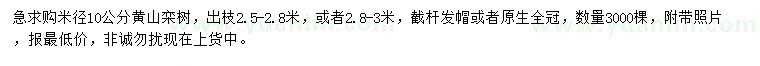 急求购米径10公分黄山栾树，出枝2.5-2.8米，或者2.8-3米，截杆发帽或者原生全冠，数量3000棵，附带照片，报最低价，非诚勿扰现在上货中。